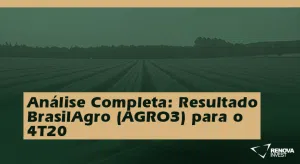 Análise Completa: Resultado BrasilAgro (AGRO3) para o 4T20

RENOVA INVEST